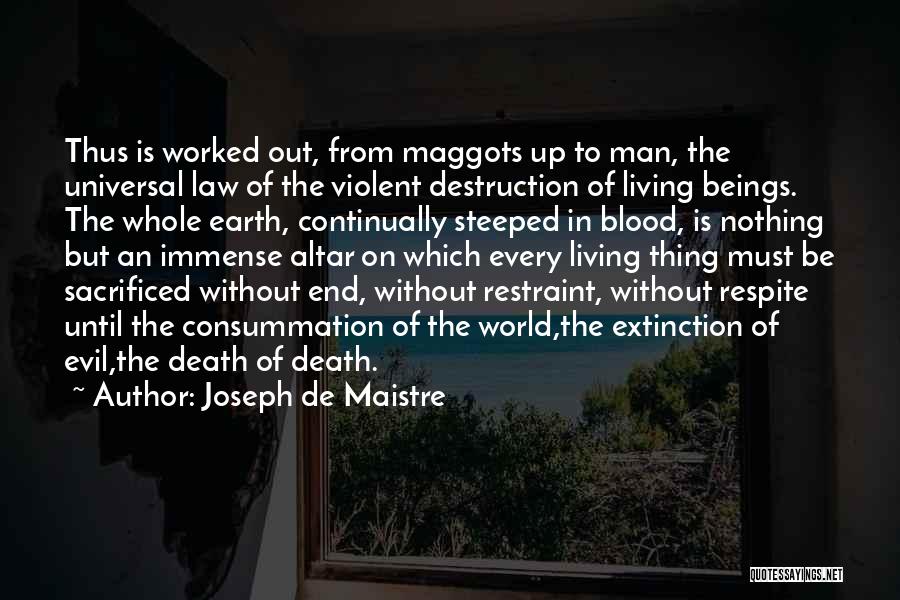 Thus is worked out, from maggots up to man, the universal law of the violent destruction of living beings. The whole earth, continually steeped in blood, is nothing but an immense altar on which every living thing must be sacrificed without end, without restraint, without respite until the consummation of the world,the extinction of evil,the death of death.

~ Author: Joseph de Maistre

QUOTESSAYINGS.NET